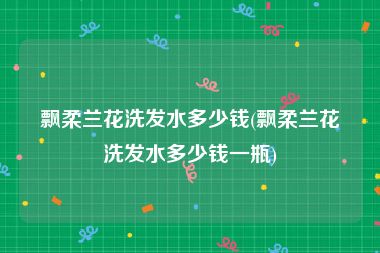 飘柔兰花洗发水多少钱(飘柔兰花洗发水多少钱一瓶)